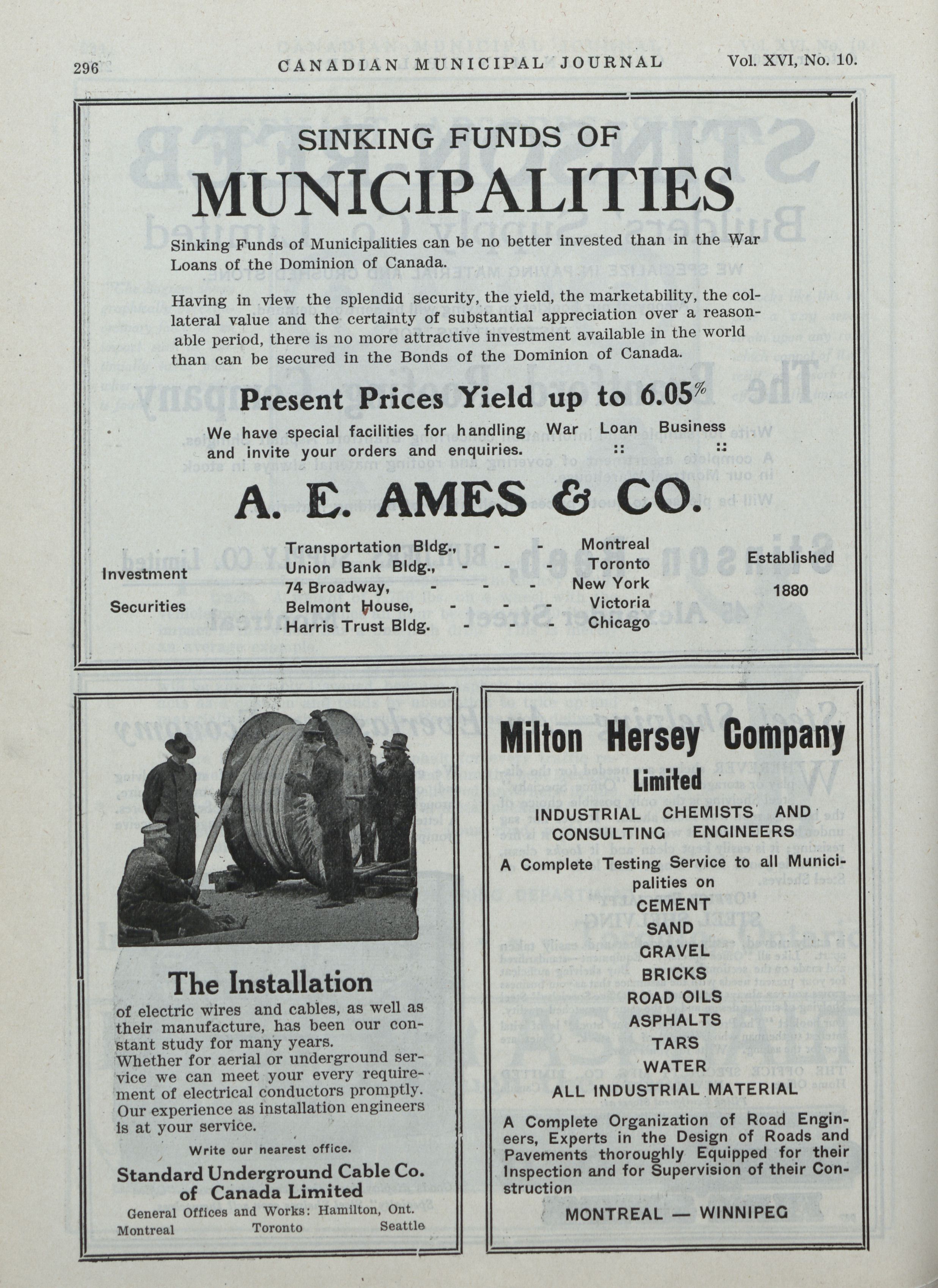 296 CANADIAN MUNICIPAL JOURNAL Vol. XVI, No. 10.

SINKING FUNDS OF
MUNICIPALITIES

Sinking Funds of Municipalities can be no better invested than in the War Loans of the Dominion of Canada.

Having in view the splendid security, the yield, the marketability, the collateral value and the certainty of substantial appreciation over a reasonable period, there is no more attractive investment available in the world than can be secured in the Bonds of the Dominion of Canada.

Present Prices Yield up to 6.05%

We have special facilities for handling War Loan Business and invite your orders and enquiries. :: ::

A. E. AMES & CO.

Investment Securities

Transportation Bldg., - - Montreal
Union Bank Bldg., - - - Toronto
74 Broadway, - - - New York
Belmont House, - - - Victoria
Harris Trust Bldg. - - - Chicago

Established 1880

The Installation
of electric wires and cables, as well as their manufacture, has been our constant study for many years.
Whether for aerial or underground service we can meet your every requirement of electrical conductors promptly. Our experience as installation engineers is at your service.

Write our nearest office.

Standard Underground Cable Co. of Canada Limited
General Offices and Works: Hamilton, Ont.
Montreal Toronto Seattle

Milton Hersey Company
Limited
INDUSTRIAL CHEMISTS AND CONSULTING ENGINEERS
A Complete Testing Service to all Municipalities on
CEMENT
SAND
GRAVEL
BRICKS
ROAD OILS
ASPHALTS
TARS
WATER
ALL INDUSTRIAL MATERIAL

A Complete Organization of Road Engineers, Experts in the Design of Roads and Pavements thoroughly Equipped for their Inspection and for Supervision of their Construction

MONTREAL — WINNIPEG